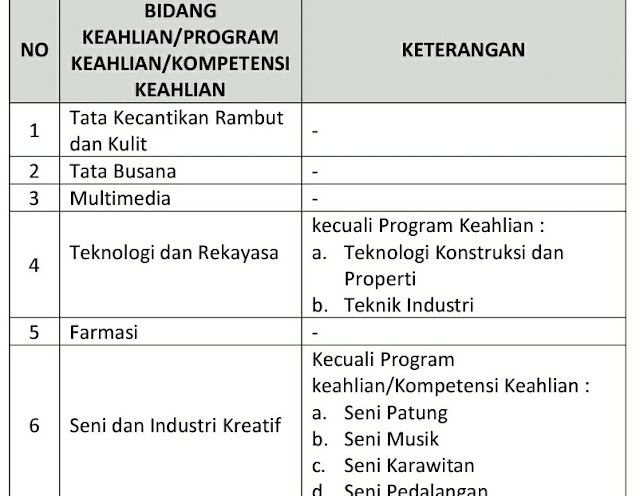 | NO | BIDANG KEAHLIAN/PROGRAM KEAHLIAN/KOMPETENSI KEAHLIAN | KETERANGAN |
|---|---|---|
| 1 | Tata Kecantikan Rambut dan Kulit | - |
| 2 | Tata Busana | - |
| 3 | Multimedia | - |
| 4 | Teknologi dan Rekayasa | kecuali Program Keahlian : a. Teknologi Konstruksi dan Properti b. Teknik Industri |
| 5 | Farmasi | - |
| 6 | Seni dan Industri Kreatif | Kecuali Program keahlian/Kompetensi Keahlian : a. Seni Patung b. Seni Musik c. Seni Karawitan d. Seni Pedalangan |